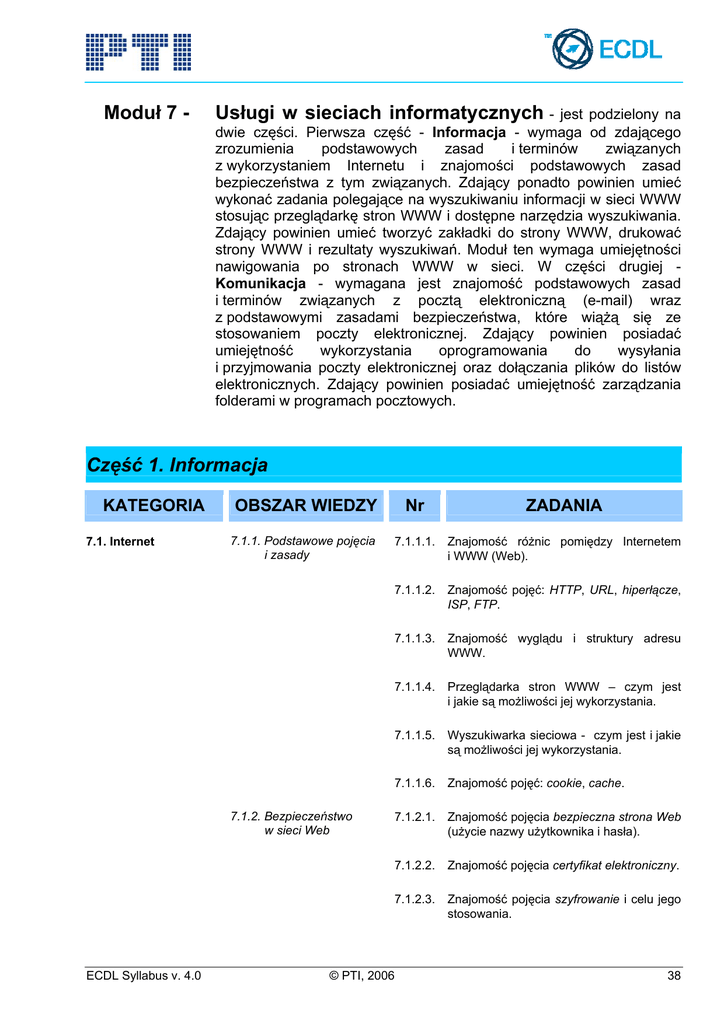 PTI

ECDL

Moduł 7 - Usługi w sieciach informatycznych - jest podzielony na dwie części. Pierwsza część - Informacja - wymaga od zdającego zrozumienia podstawowych zasad i terminów związanych z wykorzystaniem Internetu i znajomości podstawowych zasad bezpieczeństwa z tym związanych. Zdający ponadto powinien umieć wykonać zadania polegające na wyszukiwaniu informacji w sieci WWW stosując przeglądarkę stron WWW i dostępne narzędzia wyszukiwania. Zdający powinien umieć tworzyć zakładki do strony WWW, drukować strony WWW i rezultaty wyszukiwań. Moduł ten wymaga umiejętności nawigowania po stronach WWW w sieci. W części drugiej - Komunikacja - wymagana jest znajomość podstawowych zasad i terminów związanych z pocztą elektroniczną (e-mail) wraz z podstawowymi zasadami bezpieczeństwa, które wiążą się ze stosowaniem poczty elektronicznej. Zdający powinien posiadać umiejętność wykorzystania oprogramowania do wysyłania i przyjmowania poczty elektronicznej oraz dołączania plików do listów elektronicznych. Zdający powinien posiadać umiejętność zarządzania folderami w programach pocztowych.

Część 1. Informacja

| KATEGORIA | OBSZAR WIEDZY | Nr | ZADANIA |
|---|---|---|---|
| 7.1. Internet | 7.1.1. Podstawowe pojęcia i zasady | 7.1.1.1. | Znajomość różnic pomiędzy Internetem i WWW (Web). |
| | | 7.1.1.2. | Znajomość pojęć: HTTP, URL, hiperłącze, ISP, FTP. |
| | | 7.1.1.3. | Znajomość wyglądu i struktury adresu WWW. |
| | | 7.1.1.4. | Przeglądarka stron WWW – czym jest i jakie są możliwości jej wykorzystania. |
| | | 7.1.1.5. | Wyszukiwarka sieciowa - czym jest i jakie są możliwości jej wykorzystania. |
| | | 7.1.1.6. | Znajomość pojęć: cookie, cache. |
| | 7.1.2. Bezpieczeństwo w sieci Web | 7.1.2.1. | Znajomość pojęcia bezpieczna strona Web (użycie nazwy użytkownika i hasła). |
| | | 7.1.2.2. | Znajomość pojęcia certyfikat elektroniczny. |
| | | 7.1.2.3. | Znajomość pojęcia szyfrowanie i celu jego stosowania. |

ECDL Syllabus v. 4.0 © PTI, 2006 38